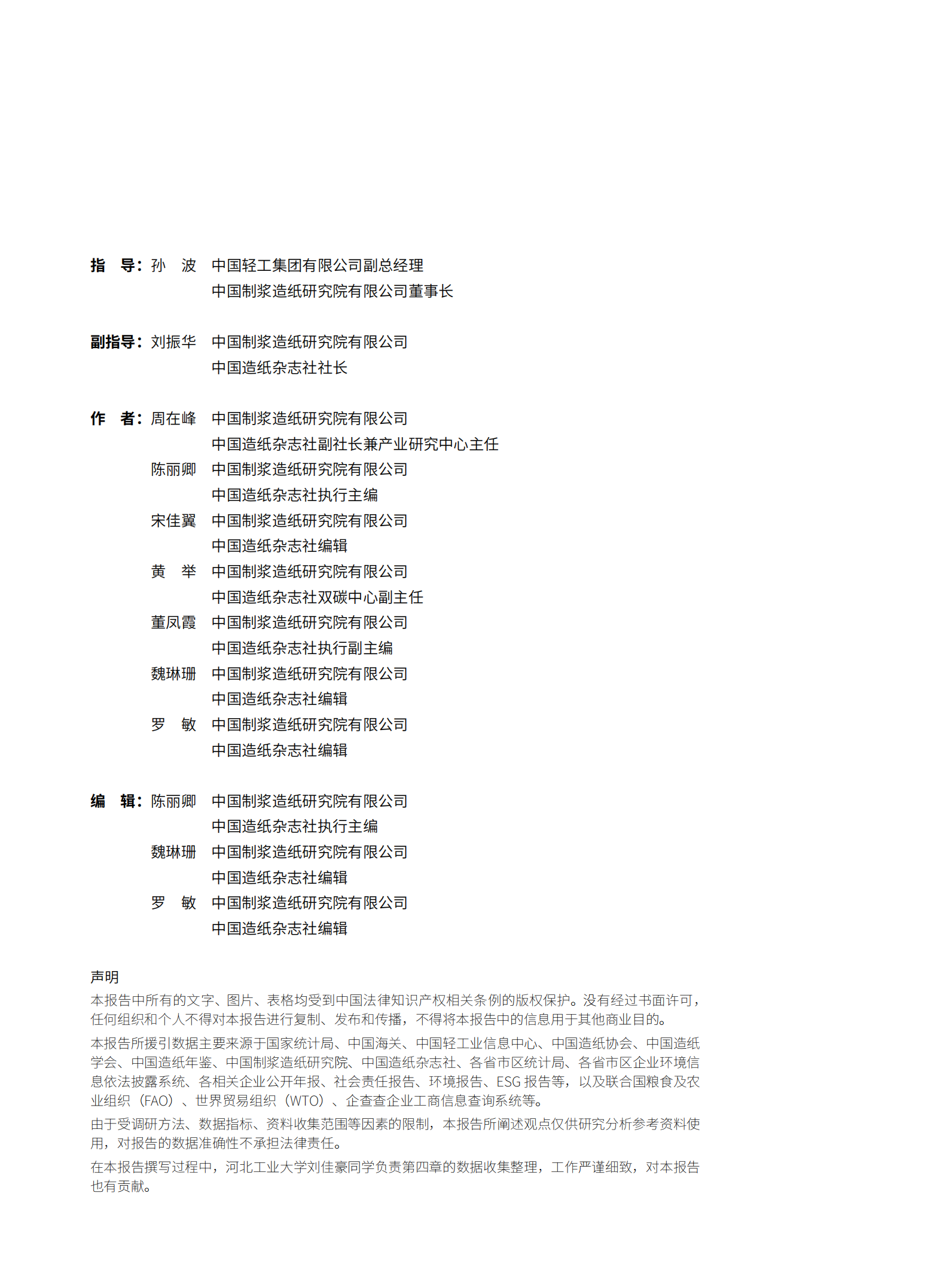 指　导：孙　波　中国轻工集团有限公司副总经理
中国制浆造纸研究院有限公司董事长

副指导：刘振华　中国制浆造纸研究院有限公司
中国造纸杂志社社长

作　者：周在峰　中国制浆造纸研究院有限公司
中国造纸杂志社副社长兼产业研究中心主任
陈丽卿　中国制浆造纸研究院有限公司
中国造纸杂志社执行主编
宋佳翼　中国制浆造纸研究院有限公司
中国造纸杂志社编辑
黄　举　中国制浆造纸研究院有限公司
中国造纸杂志社双碳中心副主任
董凤霞　中国制浆造纸研究院有限公司
中国造纸杂志社执行副主编
魏琳珊　中国制浆造纸研究院有限公司
中国造纸杂志社编辑
罗　敏　中国制浆造纸研究院有限公司
中国造纸杂志社编辑

编　辑：陈丽卿　中国制浆造纸研究院有限公司
中国造纸杂志社执行主编
魏琳珊　中国制浆造纸研究院有限公司
中国造纸杂志社编辑
罗　敏　中国制浆造纸研究院有限公司
中国造纸杂志社编辑

声明

本报告中所有的文字、图片、表格均受到中国法律知识产权相关条例的版权保护。没有经过书面许可，任何组织和个人不得对本报告进行复制、发布和传播，不得将本报告中的信息用于其他商业目的。

本报告所援引数据主要来源于国家统计局、中国海关、中国轻工业信息中心、中国造纸协会、中国造纸学会、中国造纸年鉴、中国制浆造纸研究院、中国造纸杂志社、各省市区统计局、各省市区企业环境信息依法披露系统、各相关企业公开年报、社会责任报告、环境报告、ESG 报告等，以及联合国粮食及农业组织（FAO）、世界贸易组织（WTO）、企查查企业工商信息查询系统等。

由于受调研方法、数据指标、资料收集范围等因素的限制，本报告所阐述观点仅供研究分析参考资料使用，对报告的数据准确性不承担法律责任。

在本报告撰写过程中，河北工业大学刘佳豪同学负责第四章的数据收集整理，工作严谨细致，对本报告也有贡献。